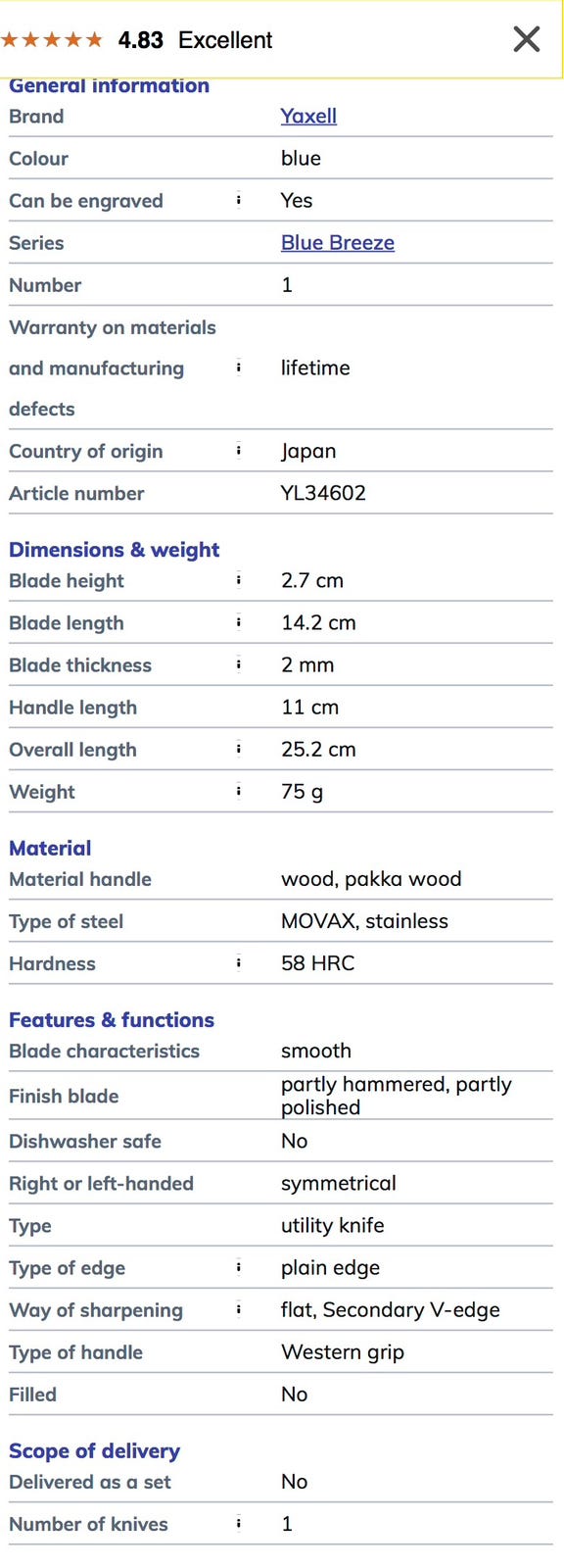 ★★★★★ 4.83 Excellent ✕

General information

| Brand | Yaxell |
|---|---|
| Colour | blue |
| Can be engraved | Yes |
| Series | Blue Breeze |
| Number | 1 |
| Warranty on materials and manufacturing defects | lifetime |
| Country of origin | Japan |
| Article number | YL34602 |

Dimensions & weight

| Blade height | 2.7 cm |
|---|---|
| Blade length | 14.2 cm |
| Blade thickness | 2 mm |
| Handle length | 11 cm |
| Overall length | 25.2 cm |
| Weight | 75 g |

Material

| Material handle | wood, pakka wood |
|---|---|
| Type of steel | MOVAX, stainless |
| Hardness | 58 HRC |

Features & functions

| Blade characteristics | smooth |
|---|---|
| Finish blade | partly hammered, partly polished |
| Dishwasher safe | No |
| Right or left-handed | symmetrical |
| Type | utility knife |
| Type of edge | plain edge |
| Way of sharpening | flat, Secondary V-edge |
| Type of handle | Western grip |
| Filled | No |

Scope of delivery

| Delivered as a set | No |
|---|---|
| Number of knives | 1 |